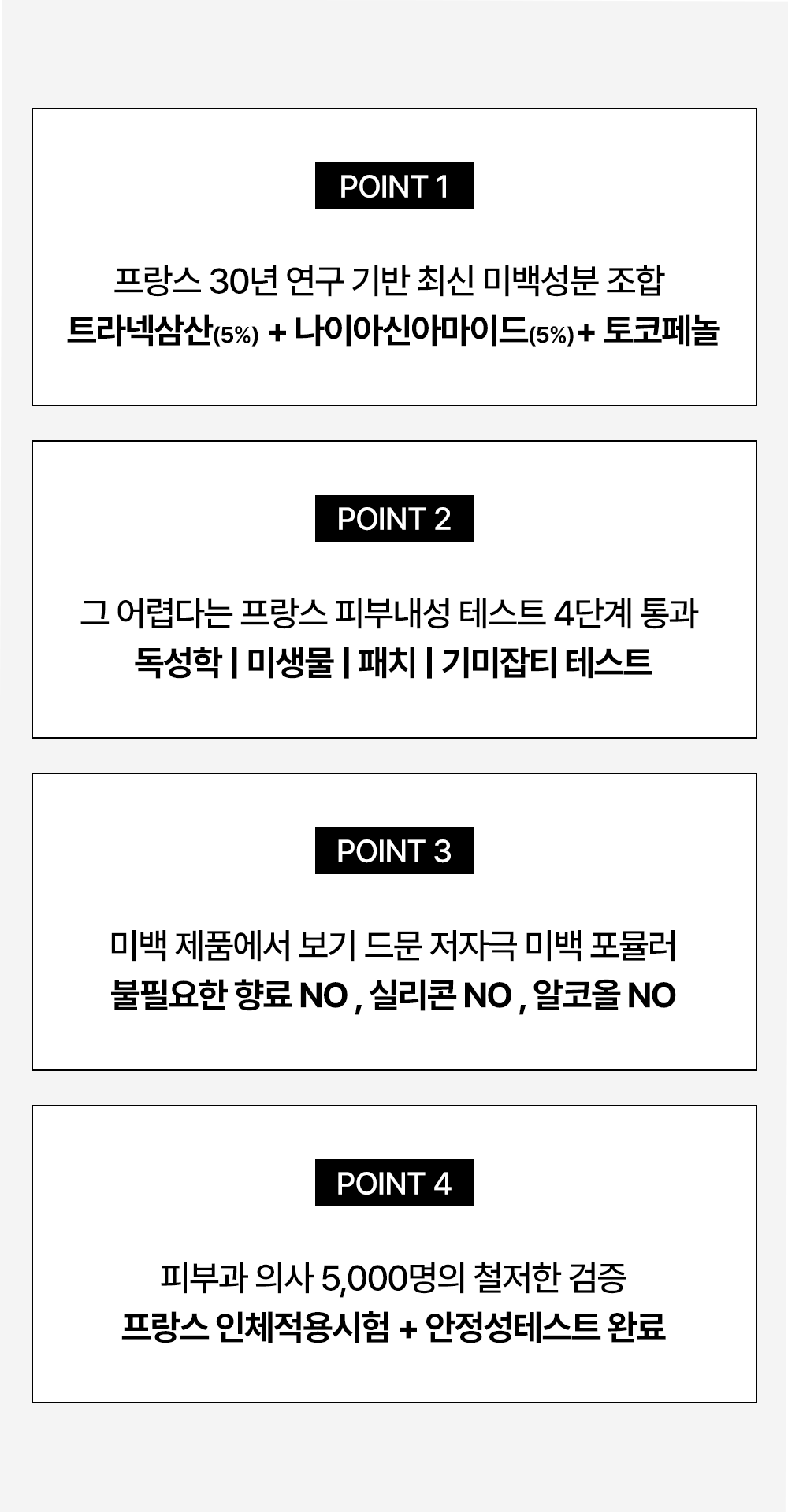 POINT 1

프랑스 30년 연구 기반 최신 미백성분 조합
트라넥삼산(5%) + 나이아신아마이드(5%)+ 토코페놀

POINT 2

그 어렵다는 프랑스 피부내성 테스트 4단계 통과
독성학 | 미생물 | 패치 | 기미잡티 테스트

POINT 3

미백 제품에서 보기 드문 저자극 미백 포뮬러
불필요한 향료 NO , 실리콘 NO , 알코올 NO

POINT 4

피부과 의사 5,000명의 철저한 검증
프랑스 인체적용시험 + 안정성테스트 완료